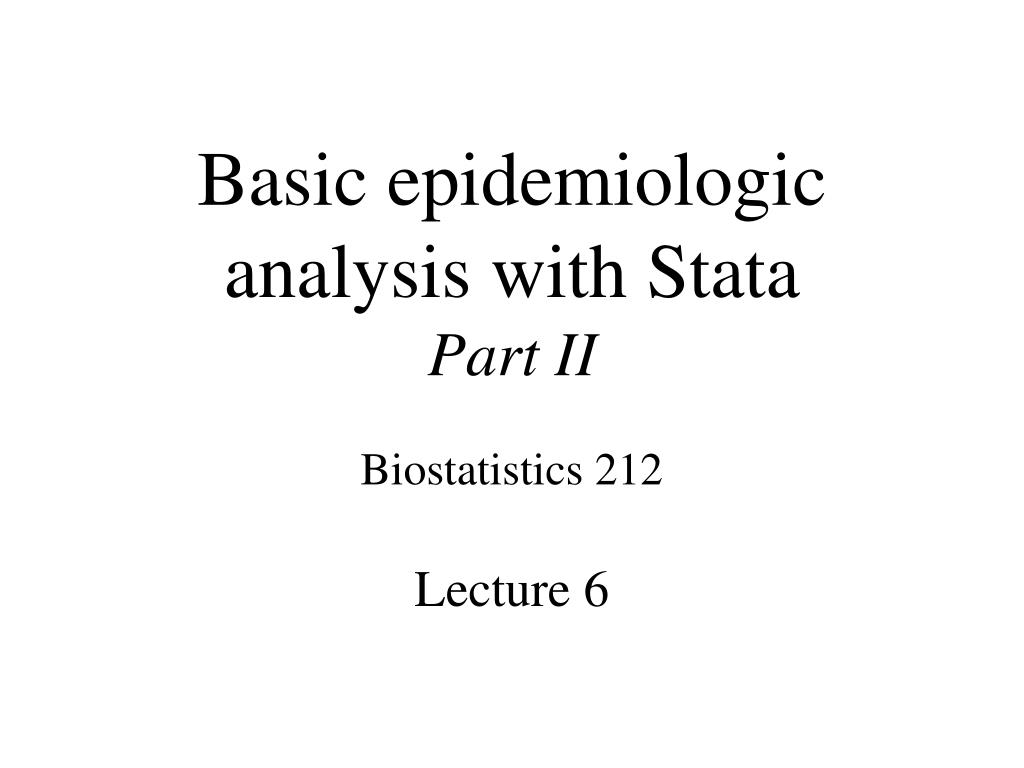 Basic epidemiologic analysis with Stata
Part II

Biostatistics 212

Lecture 6